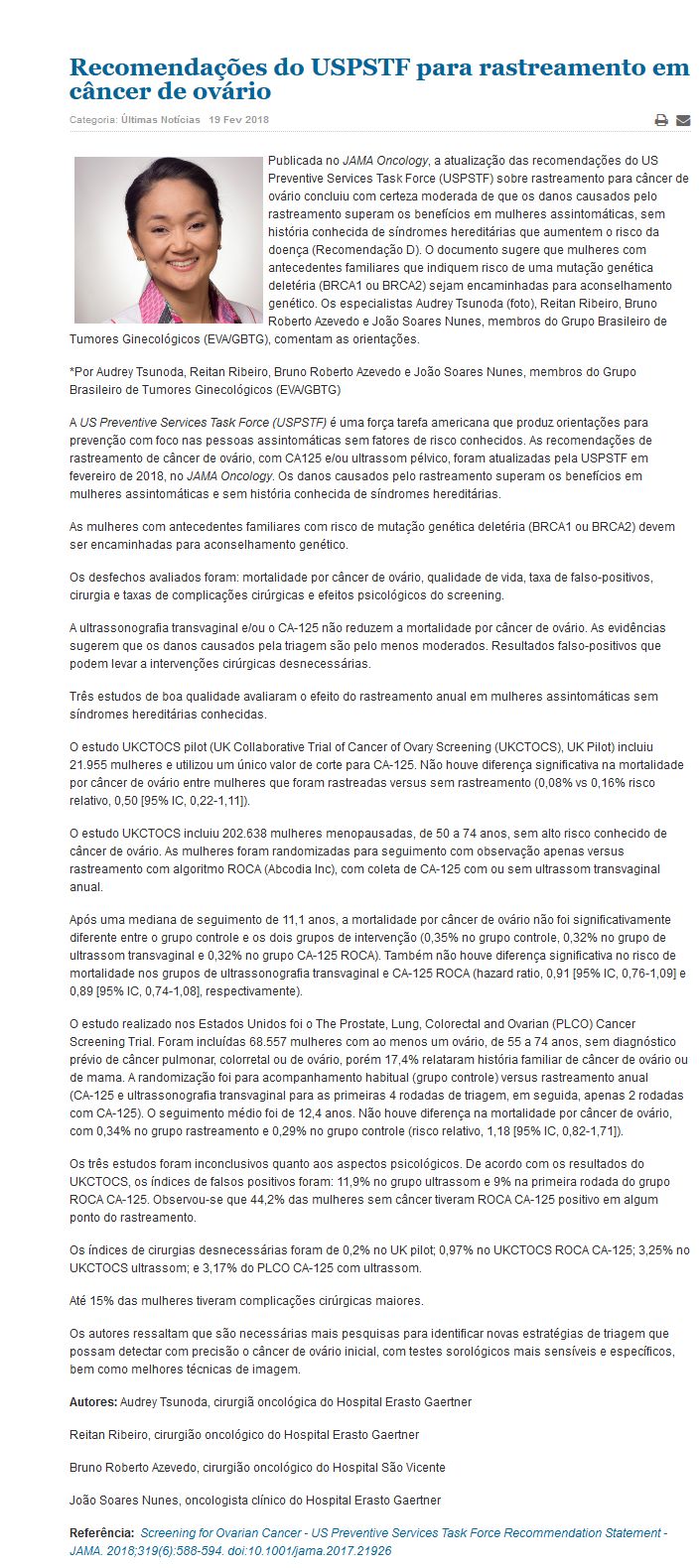 Recomendações do USPSTF para rastreamento em câncer de ovário

Categoria: Últimas Notícias 19 Fev 2018

Publicada no JAMA Oncology, a atualização das recomendações do US Preventive Services Task Force (USPSTF) sobre rastreamento para câncer de ovário concluiu com certeza moderada de que os danos causados pelo rastreamento superam os benefícios em mulheres assintomáticas, sem história conhecida de síndromes hereditárias que aumentem o risco da doença (Recomendação D). O documento sugere que mulheres com antecedentes familiares que indiquem risco de uma mutação genética deletéria (BRCA1 ou BRCA2) sejam encaminhadas para aconselhamento genético. Os especialistas Audrey Tsunoda (foto), Reitan Ribeiro, Bruno Roberto Azevedo e João Soares Nunes, membros do Grupo Brasileiro de Tumores Ginecológicos (EVA/GBTG), comentam as orientações.

*Por Audrey Tsunoda, Reitan Ribeiro, Bruno Roberto Azevedo e João Soares Nunes, membros do Grupo Brasileiro de Tumores Ginecológicos (EVA/GBTG)

A US Preventive Services Task Force (USPSTF) é uma força tarefa americana que produz orientações para prevenção com foco nas pessoas assintomáticas sem fatores de risco conhecidos. As recomendações de rastreamento de câncer de ovário, com CA125 e/ou ultrassom pélvico, foram atualizadas pela USPSTF em fevereiro de 2018, no JAMA Oncology. Os danos causados pelo rastreamento superam os benefícios em mulheres assintomáticas e sem história conhecida de síndromes hereditárias.

As mulheres com antecedentes familiares com risco de mutação genética deletéria (BRCA1 ou BRCA2) devem ser encaminhadas para aconselhamento genético.

Os desfechos avaliados foram: mortalidade por câncer de ovário, qualidade de vida, taxa de falso-positivos, cirurgia e taxas de complicações cirúrgicas e efeitos psicológicos do screening.

A ultrassonografia transvaginal e/ou o CA-125 não reduzem a mortalidade por câncer de ovário. As evidências sugerem que os danos causados pela triagem são pelo menos moderados. Resultados falso-positivos que podem levar a intervenções cirúrgicas desnecessárias.

Três estudos de boa qualidade avaliaram o efeito do rastreamento anual em mulheres assintomáticas sem síndromes hereditárias conhecidas.

O estudo UKCTOCS pilot (UK Collaborative Trial of Cancer of Ovary Screening (UKCTOCS), UK Pilot) incluiu 21.955 mulheres e utilizou um único valor de corte para CA-125. Não houve diferença significativa na mortalidade por câncer de ovário entre mulheres que foram rastreadas versus sem rastreamento (0,08% vs 0,16% risco relativo, 0,50 [95% IC, 0,22-1,11]).

O estudo UKCTOCS incluiu 202.638 mulheres menopausadas, de 50 a 74 anos, sem alto risco conhecido de câncer de ovário. As mulheres foram randomizadas para seguimento com observação apenas versus rastreamento com algoritmo ROCA (Abcodia Inc), com coleta de CA-125 com ou sem ultrassom transvaginal anual.

Após uma mediana de seguimento de 11,1 anos, a mortalidade por câncer de ovário não foi significativamente diferente entre o grupo controle e os dois grupos de intervenção (0,35% no grupo controle, 0,32% no grupo de ultrassom transvaginal e 0,32% no grupo CA-125 ROCA). Também não houve diferença significativa no risco de mortalidade nos grupos de ultrassonografia transvaginal e CA-125 ROCA (hazard ratio, 0,91 [95% IC, 0,76-1,09] e 0,89 [95% IC, 0,74-1,08], respectivamente).

O estudo realizado nos Estados Unidos foi o The Prostate, Lung, Colorectal and Ovarian (PLCO) Cancer Screening Trial. Foram incluídas 68.557 mulheres com ao menos um ovário, de 55 a 74 anos, sem diagnóstico prévio de câncer pulmonar, colorretal ou de ovário, porém 17,4% relataram história familiar de câncer de ovário ou de mama. A randomização foi para acompanhamento habitual (grupo controle) versus rastreamento anual (CA-125 e ultrassonografia transvaginal para as primeiras 4 rodadas de triagem, em seguida, apenas 2 rodadas com CA-125). O seguimento médio foi de 12,4 anos. Não houve diferença na mortalidade por câncer de ovário, com 0,34% no grupo rastreamento e 0,29% no grupo controle (risco relativo, 1,18 [95% IC, 0,82-1,71]).

Os três estudos foram inconclusivos quanto aos aspectos psicológicos. De acordo com os resultados do UKCTOCS, os índices de falsos positivos foram: 11,9% no grupo ultrassom e 9% na primeira rodada do grupo ROCA CA-125. Observou-se que 44,2% das mulheres sem câncer tiveram ROCA CA-125 positivo em algum ponto do rastreamento.

Os índices de cirurgias desnecessárias foram de 0,2% no UK pilot; 0,97% no UKCTOCS ROCA CA-125; 3,25% no UKCTOCS ultrassom; e 3,17% do PLCO CA-125 com ultrassom.

Até 15% das mulheres tiveram complicações cirúrgicas maiores.

Os autores ressaltam que são necessárias mais pesquisas para identificar novas estratégias de triagem que possam detectar com precisão o câncer de ovário inicial, com testes sorológicos mais sensíveis e específicos, bem como melhores técnicas de imagem.

Autores: Audrey Tsunoda, cirurgiã oncológica do Hospital Erasto Gaertner

Reitan Ribeiro, cirurgião oncológico do Hospital Erasto Gaertner

Bruno Roberto Azevedo, cirurgião oncológico do Hospital São Vicente

João Soares Nunes, oncologista clínico do Hospital Erasto Gaertner

Referência: Screening for Ovarian Cancer - US Preventive Services Task Force Recommendation Statement - JAMA. 2018;319(6):588-594. doi:10.1001/jama.2017.21926